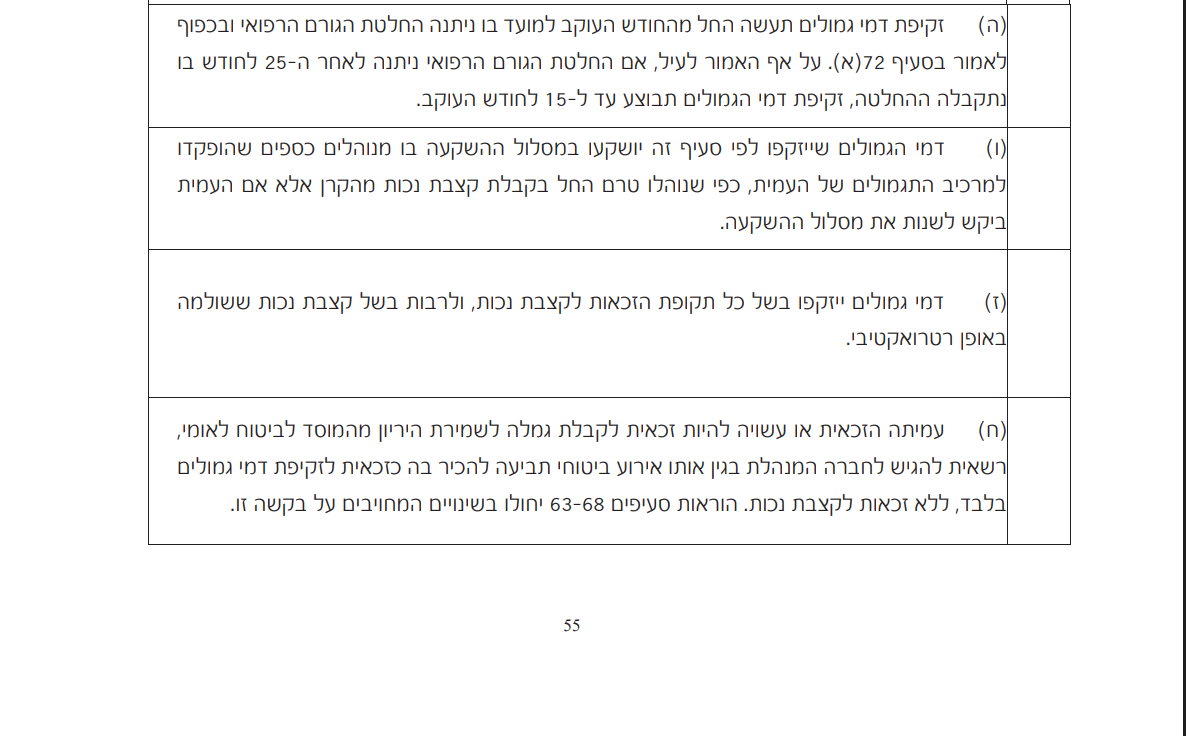 (ה) זקיפת דמי גמולים תעשה החל מהחודש העוקב למועד בו ניתנה החלטת הגורם הרפואי ובכפוף לאמור בסעיף 72(א). על אף האמור לעיל, אם החלטת הגורם הרפואי ניתנה לאחר ה-25 לחודש בו נתקבלה ההחלטה, זקיפת דמי הגמולים תבוצע עד ל-15 לחודש העוקב.

(ו) דמי הגמולים שייזקפו לפי סעיף זה יושקעו במסלול ההשקעה בו מנוהלים כספים שהופקדו למרכיב התגמולים של העמית, כפי שנוהלו טרם החל בקבלת קצבת נכות מהקרן אלא אם העמית ביקש לשנות את מסלול ההשקעה.

(ז) דמי גמולים ייזקפו בשל כל תקופת הזכאות לקצבת נכות, ולרבות בשל קצבת נכות ששולמה באופן רטרואקטיבי.

(ח) עמיתה הזכאית או עשויה להיות זכאית לקבלת גמלה לשמירת היריון מהמוסד לביטוח לאומי, רשאית להגיש לחברה המנהלת בגין אותו אירוע ביטוחי תביעה להכיר בה כזכאית לזקיפת דמי גמולים בלבד, ללא זכאות לקצבת נכות. הוראות סעיפים 63-68 יחולו בשינויים המחויבים על בקשה זו.

55